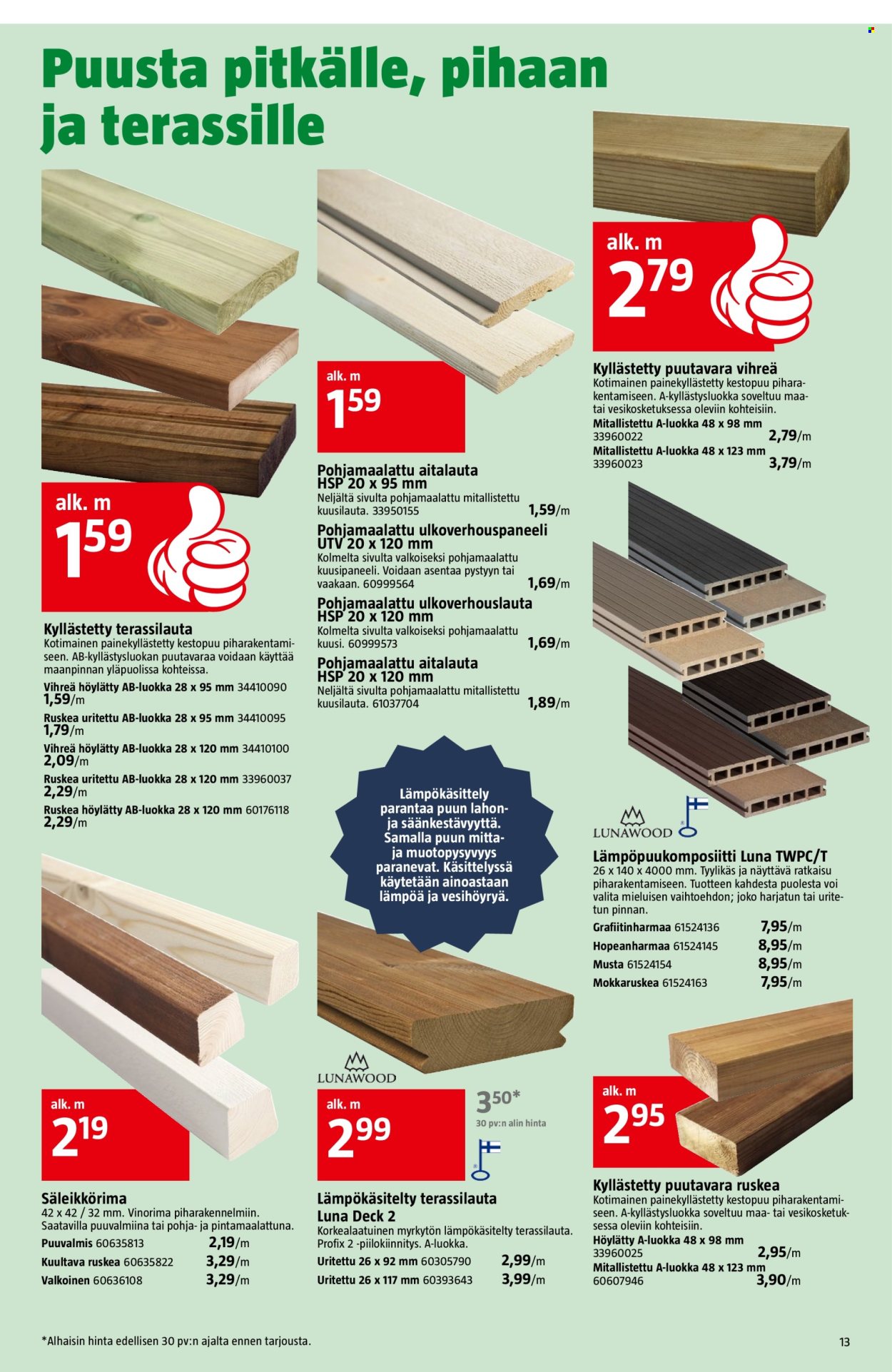 Puusta pitkälle, pihaan ja terassille

alk. m
1,59

Kyllästetty terassilauta
Kotimainen painekyllästetty kestopuu piharakentamiseen. AB-kyllästysluokan puutavaraa voidaan käyttää maanpinnan yläpuolissa kohteissa.
Vihreä höylätty AB-luokka 28 x 95 mm 34410090
1,59/m
Ruskea uritettu AB-luokka 28 x 95 mm 34410095
1,79/m
Vihreä höylätty AB-luokka 28 x 120 mm 34410100
2,09/m
Ruskea uritettu AB-luokka 28 x 120 mm 33960037
2,29/m
Ruskea höylätty AB-luokka 28 x 120 mm 60176118
2,29/m

alk. m
2,19

Säleikkörima
42 x 42 / 32 mm. Vinorima piharakennelmiin. Saatavilla puuvalmiina tai pohja- ja pintamaalattuna.
Puuvalmis 60635813 2,19/m
Kuultava ruskea 60635822 3,29/m
Valkoinen 60636108 3,29/m

alk. m
1,59

Pohjamaalattu aitalauta
HSP 20 x 95 mm
Neljältä sivulta pohjamaalattu mitallistettu kuusilauta. 33950155 1,59/m
Pohjamaalattu ulkoverhouspaneeli
UTV 20 x 120 mm
Kolmelta sivulta valkoiseksi pohjamaalattu kuusipaneeli. Voidaan asentaa pystyyn tai vaakaan. 60999564 1,69/m
Pohjamaalattu ulkoverhouslauta
HSP 20 x 120 mm
Kolmelta sivulta valkoiseksi pohjamaalattu kuusi. 60999573 1,69/m
Pohjamaalattu aitalauta
HSP 20 x 120 mm
Neljältä sivulta pohjamaalattu mitallistettu kuusilauta. 61037704 1,89/m

Lämpökäsittely parantaa puun lahon- ja säänkestävyyttä. Samalla puun mitta- ja muotopysyvyys paranevat. Käsittelyssä käytetään ainoastaan lämpöä ja vesihöyryä.

LUNAWOOD

alk. m
2,99

3,50*
30 pv:n alin hinta

Lämpökäsitelty terassilauta
Luna Deck 2
Korkealaatuinen myrkytön lämpökäsitelty terassilauta. Profix 2 -piilokiinnitys. A-luokka.
Uritettu 26 x 92 mm 60305790 2,99/m
Uritettu 26 x 117 mm 60393643 3,99/m

alk. m
2,79

Kyllästetty puutavara vihreä
Kotimainen painekyllästetty kestopuu piharakentamiseen. A-kyllästysluokka soveltuu maa- tai vesikosketuksessa oleviin kohteisiin.
Mitallistettu A-luokka 48 x 98 mm
33960022 2,79/m
Mitallistettu A-luokka 48 x 123 mm
33960023 3,79/m

LUNAWOOD

Lämpöpuukomposiitti Luna TWPC/T
26 x 140 x 4000 mm. Tyylikäs ja näyttävä ratkaisu piharakentamiseen. Tuotteen kahdesta puolesta voi valita mieluisen vaihtoehdon; joko harjatun tai uritetun pinnan.
Grafiitinharmaa 61524136 7,95/m
Hopeanharmaa 61524145 8,95/m
Musta 61524154 8,95/m
Mokkaruskea 61524163 7,95/m

alk. m
2,95

Kyllästetty puutavara ruskea
Kotimainen painekyllästetty kestopuu piharakentamiseen. A-kyllästysluokka soveltuu maa- tai vesikosketuksessa oleviin kohteisiin.
Höylätty A-luokka 48 x 98 mm
33960025 2,95/m
Mitallistettu A-luokka 48 x 123 mm
60607946 3,90/m

*Alhaisin hinta edellisen 30 pv:n ajalta ennen tarjousta.

13